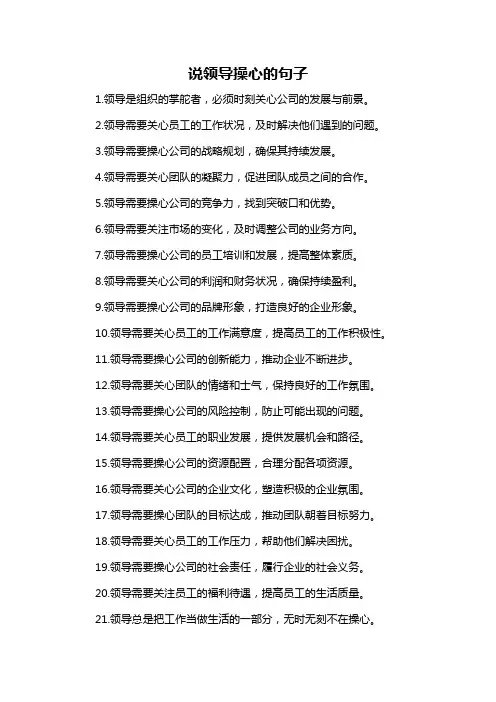 说领导操心的句子

1.领导是组织的掌舵者，必须时刻关心公司的发展与前景。

2.领导需要关心员工的工作状况，及时解决他们遇到的问题。

3.领导需要操心公司的战略规划，确保其持续发展。

4.领导需要关心团队的凝聚力，促进团队成员之间的合作。

5.领导需要操心公司的竞争力，找到突破口和优势。

6.领导需要关注市场的变化，及时调整公司的业务方向。

7.领导需要操心公司的员工培训和发展，提高整体素质。

8.领导需要关心公司的利润和财务状况，确保持续盈利。

9.领导需要操心公司的品牌形象，打造良好的企业形象。

10.领导需要关心员工的工作满意度，提高员工的工作积极性。

11.领导需要操心公司的创新能力，推动企业不断进步。

12.领导需要关心团队的情绪和士气，保持良好的工作氛围。

13.领导需要操心公司的风险控制，防止可能出现的问题。

14.领导需要关心员工的职业发展，提供发展机会和路径。

15.领导需要操心公司的资源配置，合理分配各项资源。

16.领导需要关心公司的企业文化，塑造积极的企业氛围。

17.领导需要操心团队的目标达成，推动团队朝着目标努力。

18.领导需要关心员工的工作压力，帮助他们解决困扰。

19.领导需要操心公司的社会责任，履行企业的社会义务。

20.领导需要关注员工的福利待遇，提高员工的生活质量。

21.领导总是把工作当做生活的一部分，无时无刻不在操心。